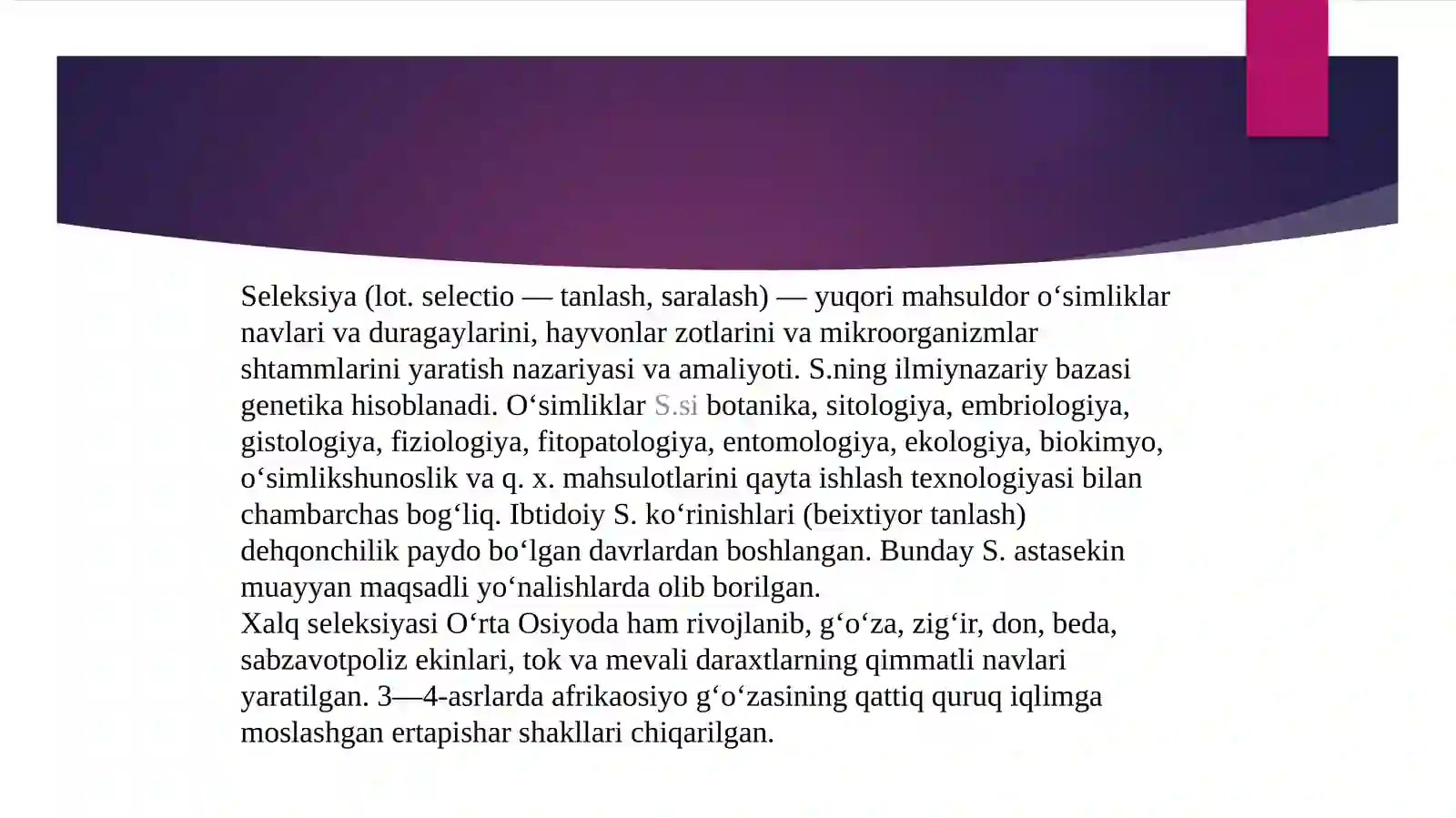 Seleksiya (lot. selectio — tanlash, saralash) — yuqori mahsuldor oʻsimliklar navlari va duragaylarini, hayvonlar zotlarini va mikroorganizmlar shtammlarini yaratish nazariyasi va amaliyoti. S.ning ilmiynazariy bazasi genetika hisoblanadi. Oʻsimliklar S.si botanika, sitologiya, embriologiya, gistologiya, fiziologiya, fitopatologiya, entomologiya, ekologiya, biokimyo, oʻsimlikshunoslik va q. x. mahsulotlarini qayta ishlash texnologiyasi bilan chambarchas bogʻliq. Ibtidoiy S. koʻrinishlari (beixtiyor tanlash) dehqonchilik paydo boʻlgan davrlardan boshlangan. Bunday S. astasekin muayyan maqsadli yoʻnalishlarda olib borilgan.
Xalq seleksiyasi Oʻrta Osiyoda ham rivojlanib, gʻoʻza, zigʻir, don, beda, sabzavotpoliz ekinlari, tok va mevali daraxtlarning qimmatli navlari yaratilgan. 3—4-asrlarda afrikaosiyo gʻoʻzasining qattiq quruq iqlimga moslashgan ertapishar shakllari chiqarilgan.